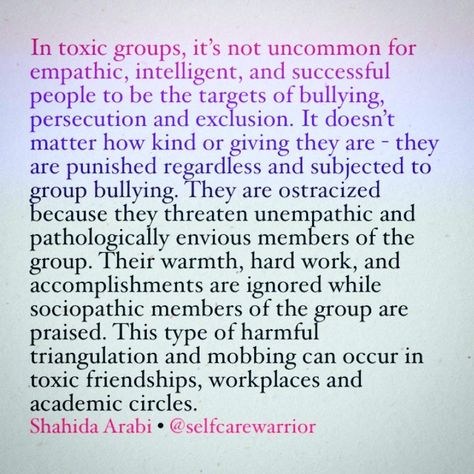 In toxic groups, it's not uncommon for empathic, intelligent, and successful people to be the targets of bullying, persecution and exclusion. It doesn't matter how kind or giving they are - they are punished regardless and subjected to group bullying. They are ostracized because they threaten unempathic and pathologically envious members of the group. Their warmth, hard work, and accomplishments are ignored while sociopathic members of the group are praised. This type of harmful triangulation and mobbing can occur in toxic friendships, workplaces and academic circles.
Shahida Arabi • @selfcarewarrior